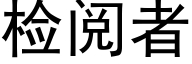 检阅者